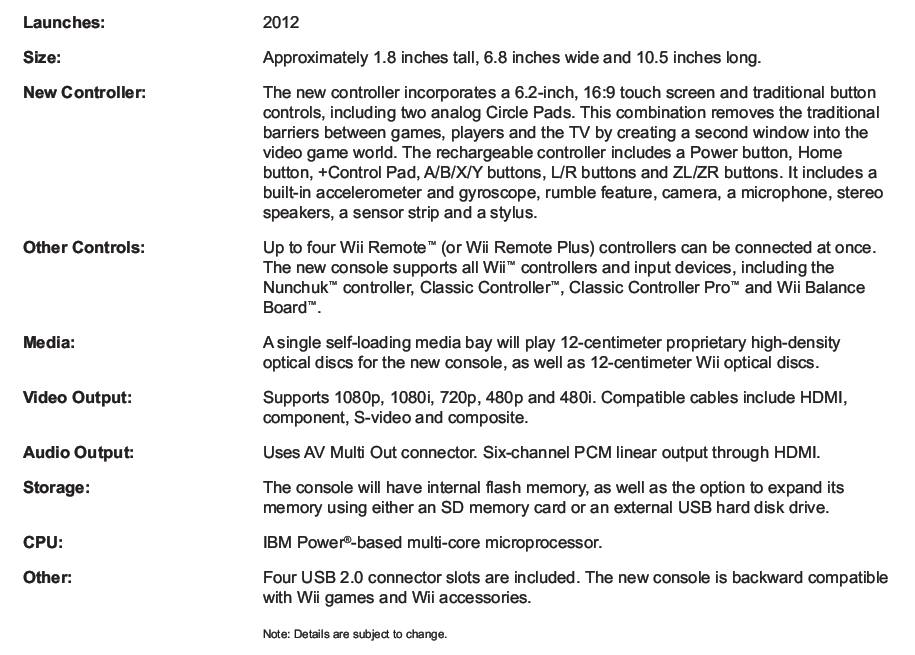 | | |
|---|---|
| **Launches:** | 2012 |
| **Size:** | Approximately 1.8 inches tall, 6.8 inches wide and 10.5 inches long. |
| **New Controller:** | The new controller incorporates a 6.2-inch, 16:9 touch screen and traditional button controls, including two analog Circle Pads. This combination removes the traditional barriers between games, players and the TV by creating a second window into the video game world. The rechargeable controller includes a Power button, Home button, +Control Pad, A/B/X/Y buttons, L/R buttons and ZL/ZR buttons. It includes a built-in accelerometer and gyroscope, rumble feature, camera, a microphone, stereo speakers, a sensor strip and a stylus. |
| **Other Controls:** | Up to four Wii Remote™ (or Wii Remote Plus) controllers can be connected at once. The new console supports all Wii™ controllers and input devices, including the Nunchuk™ controller, Classic Controller™, Classic Controller Pro™ and Wii Balance Board™. |
| **Media:** | A single self-loading media bay will play 12-centimeter proprietary high-density optical discs for the new console, as well as 12-centimeter Wii optical discs. |
| **Video Output:** | Supports 1080p, 1080i, 720p, 480p and 480i. Compatible cables include HDMI, component, S-video and composite. |
| **Audio Output:** | Uses AV Multi Out connector. Six-channel PCM linear output through HDMI. |
| **Storage:** | The console will have internal flash memory, as well as the option to expand its memory using either an SD memory card or an external USB hard disk drive. |
| **CPU:** | IBM Power®-based multi-core microprocessor. |
| **Other:** | Four USB 2.0 connector slots are included. The new console is backward compatible with Wii games and Wii accessories. |

Note: Details are subject to change.